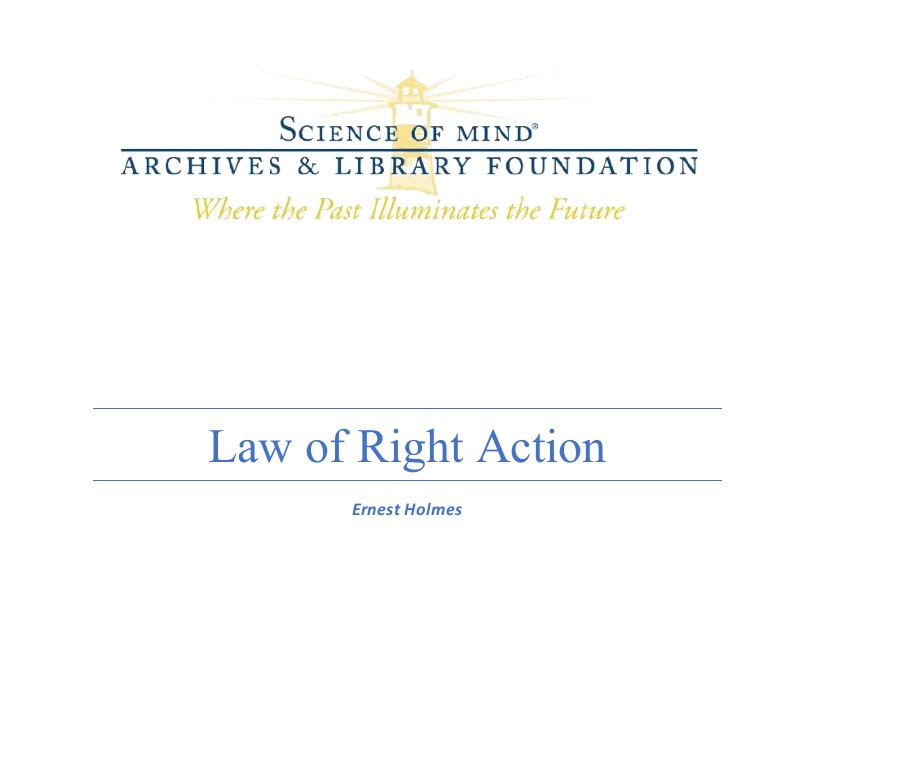 SCIENCE OF MIND®
ARCHIVES & LIBRARY FOUNDATION
Where the Past Illuminates the Future

Law of Right Action

Ernest Holmes